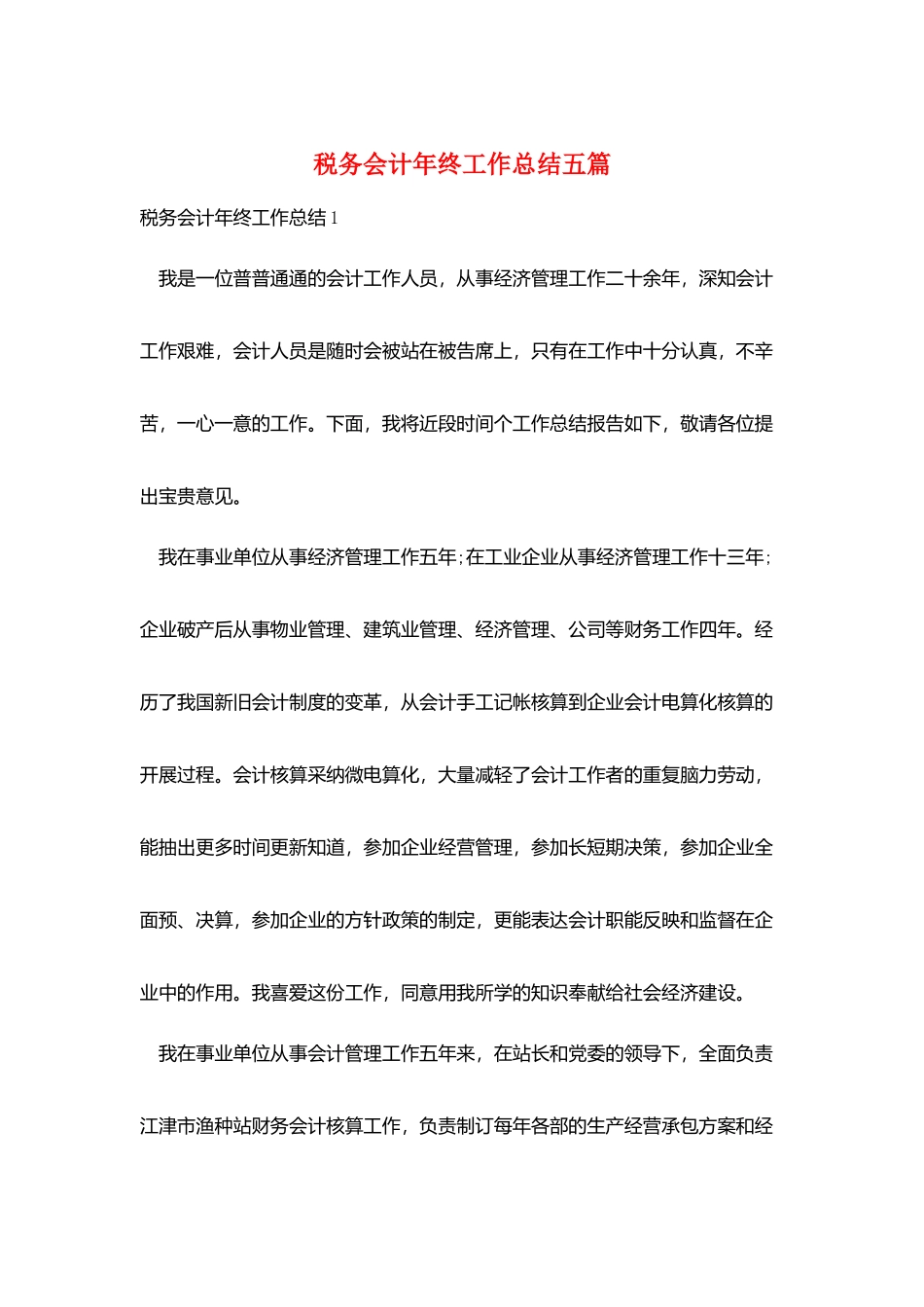 税务会计年终工作总结五篇

税务会计年终工作总结1

我是一位普普通通的会计工作人员，从事经济管理工作二十余年，深知会计工作艰难，会计人员是随时会被站在被告席上，只有在工作中十分认真，不辛苦，一心一意的工作。下面，我将近段时间个工作总结报告如下，敬请各位提出宝贵意见。

我在事业单位从事经济管理工作五年；在工业企业从事经济管理工作十三年；企业破产后从事物业管理、建筑业管理、经济管理、公司等财务工作四年。经历了我国新旧会计制度的变革，从会计手工记帐核算到企业会计电算化核算的开展过程。会计核算采纳微电算化，大量减轻了会计工作者的重复脑力劳动，能抽出更多时间更新知道，参加企业经营管理，参加长短期决策，参加企业全面预、决算，参加企业的方针政策的制定，更能表达会计职能反映和监督在企业中的作用。我喜爱这份工作，同意用我所学的知识奉献给社会经济建设。

我在事业单位从事会计管理工作五年来，在站长和党委的领导下，全面负责江津市渔种站财务会计核算工作，负责制订每年各部的生产经营承包方案和经